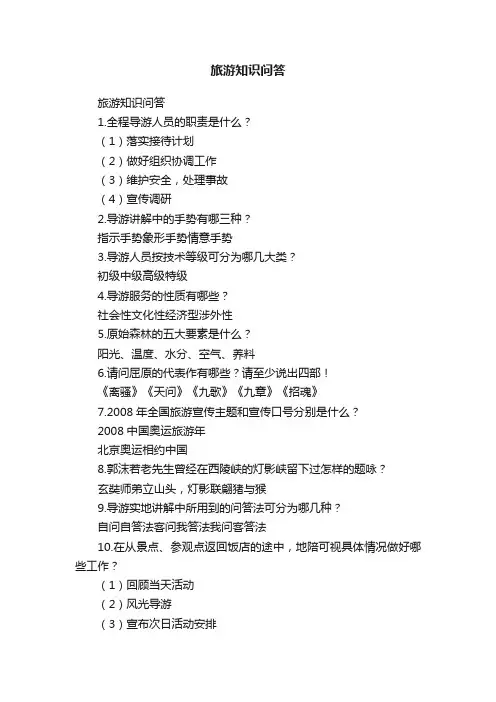 旅游知识问答

旅游知识问答

1.全程导游人员的职责是什么？

（1）落实接待计划

（2）做好组织协调工作

（3）维护安全，处理事故

（4）宣传调研

2.导游讲解中的手势有哪三种？

指示手势象形手势情意手势

3.导游人员按技术等级可分为哪几大类？

初级中级高级特级

4.导游服务的性质有哪些？

社会性文化性经济型涉外性

5.原始森林的五大要素是什么？

阳光、温度、水分、空气、养料

6.请问屈原的代表作有哪些？请至少说出四部！

《离骚》《天问》《九歌》《九章》《招魂》

7.2008 年全国旅游宣传主题和宣传口号分别是什么？

2008 中国奥运旅游年

北京奥运相约中国

8.郭沫若老先生曾经在西陵峡的灯影峡留下过怎样的题咏？

玄奘师弟立山头，灯影联翩猪与猴

9.导游实地讲解中所用到的问答法可分为哪几种？

自问自答法客问我答法我问客答法

10.在从景点、参观点返回饭店的途中，地陪可视具体情况做好哪些工作？

（1）回顾当天活动

（2）风光导游

（3）宣布次日活动安排